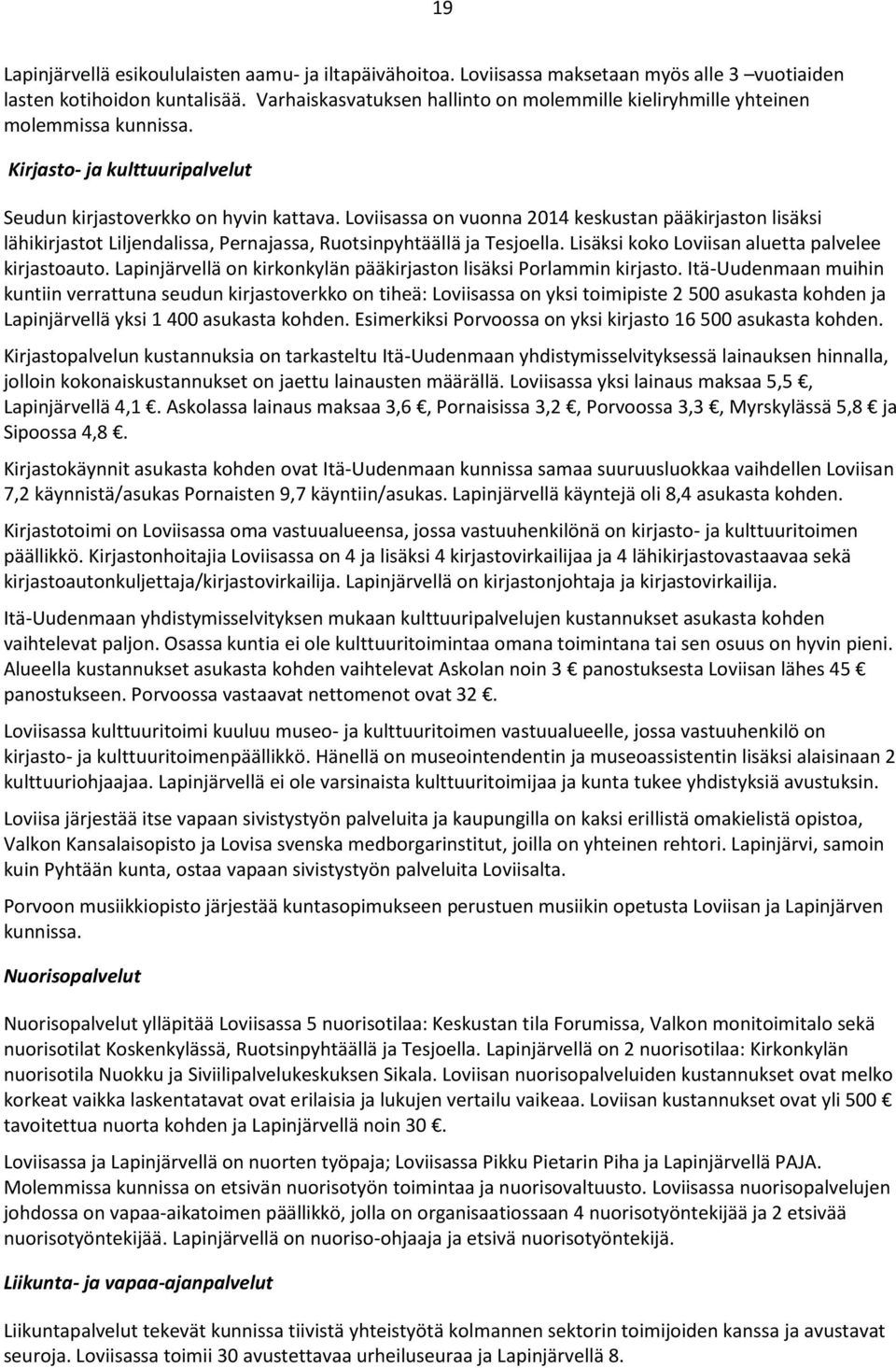 19

Lapinjärvellä esikoululaisten aamu- ja iltapäivähoitoa. Loviisassa maksetaan myös alle 3 –vuotiaiden lasten kotihoidon kuntalisää. Varhaiskasvatuksen hallinto on molemmille kieliryhmille yhteinen molemmissa kunnissa.

Kirjasto- ja kulttuuripalvelut

Seudun kirjastoverkko on hyvin kattava. Loviisassa on vuonna 2014 keskustan pääkirjaston lisäksi lähikirjastot Liljendalissa, Pernajassa, Ruotsinpyhtäällä ja Tesjoella. Lisäksi koko Loviisan aluetta palvelee kirjastoauto. Lapinjärvellä on kirkonkylän pääkirjaston lisäksi Porlammin kirjasto. Itä-Uudenmaan muihin kuntiin verrattuna seudun kirjastoverkko on tiheä: Loviisassa on yksi toimipiste 2 500 asukasta kohden ja Lapinjärvellä yksi 1 400 asukasta kohden. Esimerkiksi Porvoossa on yksi kirjasto 16 500 asukasta kohden.

Kirjastopalvelun kustannuksia on tarkasteltu Itä-Uudenmaan yhdistymisselvityksessä lainauksen hinnalla, jolloin kokonaiskustannukset on jaettu lainausten määrällä. Loviisassa yksi lainaus maksaa 5,5 €, Lapinjärvellä 4,1 €. Askolassa lainaus maksaa 3,6 €, Pornaisissa 3,2 €, Porvoossa 3,3 €, Myrskylässä 5,8 € ja Sipoossa 4,8 €.

Kirjastokäynnit asukasta kohden ovat Itä-Uudenmaan kunnissa samaa suuruusluokkaa vaihdellen Loviisan 7,2 käynnistä/asukas Pornaisten 9,7 käyntiin/asukas. Lapinjärvellä käyntejä oli 8,4 asukasta kohden.

Kirjastotoimi on Loviisassa oma vastuualueensa, jossa vastuuhenkilönä on kirjasto- ja kulttuuritoimen päällikkö. Kirjastonhoitajia Loviisassa on 4 ja lisäksi 4 kirjastovirkailijaa ja 4 lähikirjastovastaavaa sekä kirjastoautonkuljettaja/kirjastovirkailija. Lapinjärvellä on kirjastonjohtaja ja kirjastovirkailija.

Itä-Uudenmaan yhdistymisselvityksen mukaan kulttuuripalvelujen kustannukset asukasta kohden vaihtelevat paljon. Osassa kuntia ei ole kulttuuritoimintaa omana toimintana tai sen osuus on hyvin pieni. Alueella kustannukset asukasta kohden vaihtelevat Askolan noin 3 € panostuksesta Loviisan lähes 45 € panostukseen. Porvoossa vastaavat nettomenot ovat 32 €.

Loviisassa kulttuuritoimi kuuluu museo- ja kulttuuritoimen vastuualueelle, jossa vastuuhenkilö on kirjasto- ja kulttuuritoimenpäällikkö. Hänellä on museointendentin ja museoassistentin lisäksi alaisinaan 2 kulttuuriohjaajaa. Lapinjärvellä ei ole varsinaista kulttuuritoimijaa ja kunta tukee yhdistyksiä avustuksin.

Loviisa järjestää itse vapaan sivistystyön palveluita ja kaupungilla on kaksi erillistä omakielistä opistoa, Valkon Kansalaisopisto ja Lovisa svenska medborgarinstitut, joilla on yhteinen rehtori. Lapinjärvi, samoin kuin Pyhtään kunta, ostaa vapaan sivistystyön palveluita Loviisalta.

Porvoon musiikkiopisto järjestää kuntasopimukseen perustuen musiikin opetusta Loviisan ja Lapinjärven kunnissa.

Nuorisopalvelut

Nuorisopalvelut ylläpitää Loviisassa 5 nuorisotilaa: Keskustan tila Forumissa, Valkon monitoimitalo sekä nuorisotilat Koskenkylässä, Ruotsinpyhtäällä ja Tesjoella. Lapinjärvellä on 2 nuorisotilaa: Kirkonkylän nuorisotila Nuokku ja Siviilipalvelukeskuksen Sikala. Loviisan nuorisopalveluiden kustannukset ovat melko korkeat vaikka laskentatavat ovat erilaisia ja lukujen vertailu vaikeaa. Loviisan kustannukset ovat yli 500 € tavoitettua nuorta kohden ja Lapinjärvellä noin 30 €.

Loviisassa ja Lapinjärvellä on nuorten työpaja; Loviisassa Pikku Pietarin Piha ja Lapinjärvellä PAJA. Molemmissa kunnissa on etsivän nuorisotyön toimintaa ja nuorisovaltuusto. Loviisassa nuorisopalvelujen johdossa on vapaa-aikatoimen päällikkö, jolla on organisaatiossaan 4 nuorisotyöntekijää ja 2 etsivää nuorisotyöntekijää. Lapinjärvellä on nuoriso-ohjaaja ja etsivä nuorisotyöntekijä.

Liikunta- ja vapaa-ajanpalvelut

Liikuntapalvelut tekevät kunnissa tiivistä yhteistyötä kolmannen sektorin toimijoiden kanssa ja avustavat seuroja. Loviisassa toimii 30 avustettavaa urheiluseuraa ja Lapinjärvellä 8.